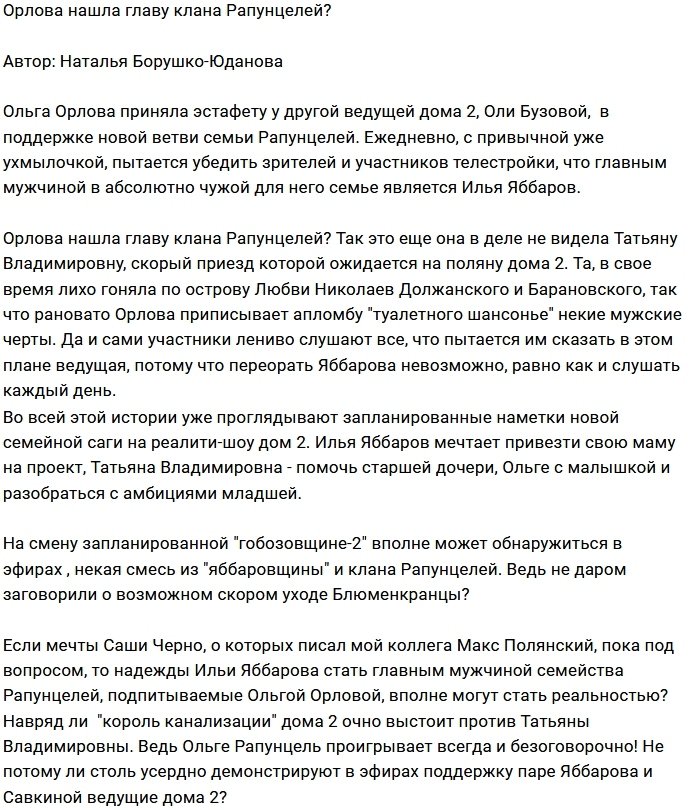 Орлова нашла главу клана Рапунцелей?

Автор: Наталья Борушко-Юданова

Ольга Орлова приняла эстафету у другой ведущей дома 2, Оли Бузовой, в поддержке новой ветви семьи Рапунцелей. Ежедневно, с привычной уже ухмылочкой, пытается убедить зрителей и участников телестройки, что главным мужчиной в абсолютно чужой для него семье является Илья Яббаров.

Орлова нашла главу клана Рапунцелей? Так это еще она в деле не видела Татьяну Владимировну, скорый приезд которой ожидается на поляну дома 2. Та, в свое время лихо гоняла по острову Любви Николаев Должанского и Барановского, так что рановато Орлова приписывает апломбу "туалетного шансонье" некие мужские черты. Да и сами участники лениво слушают все, что пытается им сказать в этом плане ведущая, потому что переорать Яббарова невозможно, равно как и слушать каждый день.
Во всей этой истории уже проглядывают запланированные наметки новой семейной саги на реалити-шоу дом 2. Илья Яббаров мечтает привезти свою маму на проект, Татьяна Владимировна - помочь старшей дочери, Ольге с малышкой и разобраться с амбициями младшей.

На смену запланированной "гобозовщине-2" вполне может обнаружиться в эфирах , некая смесь из "яббаровщины" и клана Рапунцелей. Ведь не даром заговорили о возможном скором уходе Блюменкранцы?

Если мечты Саши Черно, о которых писал мой коллега Макс Полянский, пока под вопросом, то надежды Ильи Яббарова стать главным мужчиной семейства Рапунцелей, подпитываемые Ольгой Орловой, вполне могут стать реальностью? Навряд ли "король канализации" дома 2 очно выстоит против Татьяны Владимировны. Ведь Ольге Рапунцель проигрывает всегда и безоговорочно! Не потому ли столь усердно демонстрируют в эфирах поддержку паре Яббарова и Савкиной ведущие дома 2?